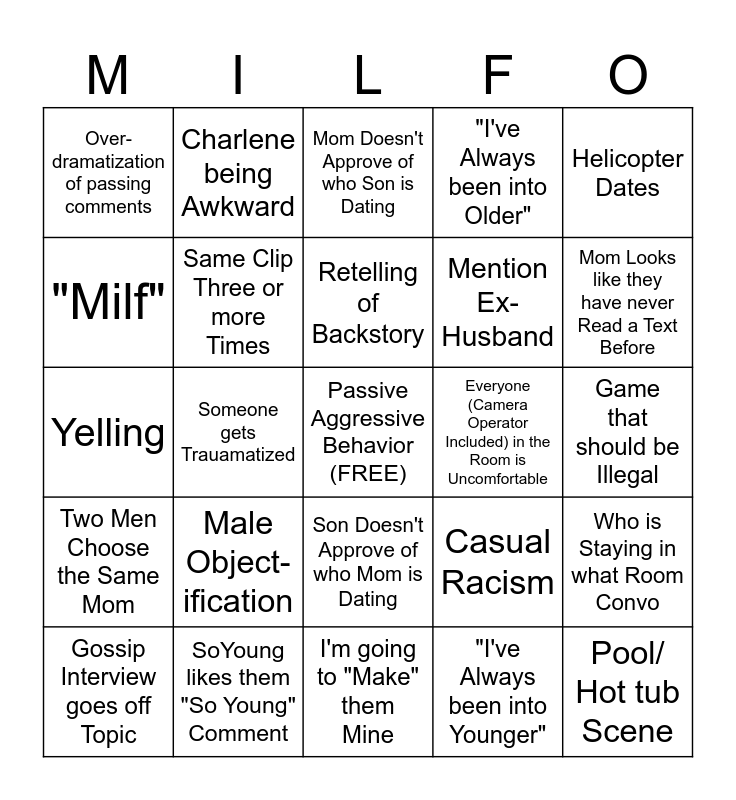 | M | I | L | F | O |
|---|---|---|---|---|
| Over-dramatization of passing comments | Charlene being Awkward | Mom Doesn't Approve of who Son is Dating | "I've Always been into Older" | Helicopter Dates |
| "Milf" | Same Clip Three or more Times | Retelling of Backstory | Mention Ex-Husband | Mom Looks like they have never Read a Text Before |
| Yelling | Someone gets Trauamatized | Passive Aggressive Behavior (FREE) | Everyone (Camera Operator Included) in the Room is Uncomfortable | Game that should be Illegal |
| Two Men Choose the Same Mom | Male Object-ification | Son Doesn't Approve of who Mom is Dating | Casual Racism | Who is Staying in what Room Convo |
| Gossip Interview goes off Topic | SoYoung likes them "So Young" Comment | I'm going to "Make" them Mine | "I've Always been into Younger" | Pool/ Hot tub Scene |